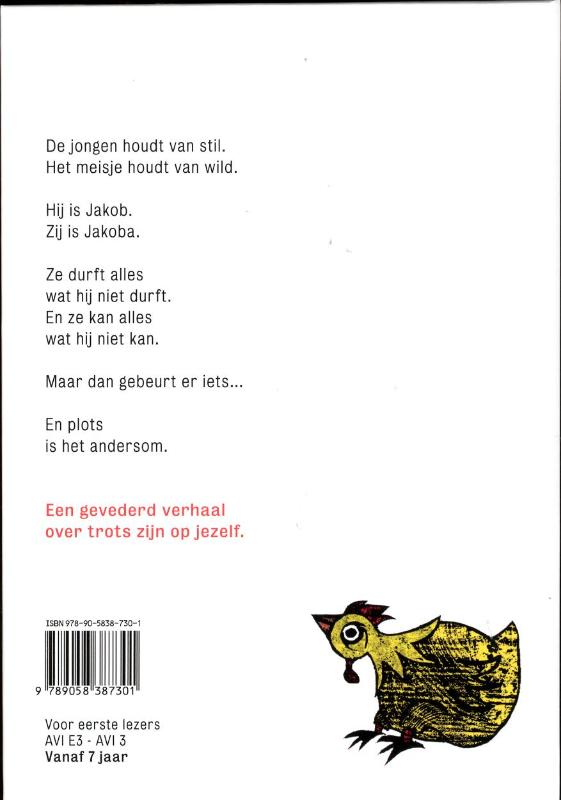 De jongen houdt van stil.
Het meisje houdt van wild.

Hij is Jakob.
Zij is Jakoba.

Ze durft alles
wat hij niet durft.
En ze kan alles
wat hij niet kan.

Maar dan gebeurt er iets...

En plots
is het andersom.

Een gevederd verhaal
over trots zijn op jezelf.

ISBN 978-90-5838-730-1

9 789058 387301

Voor eerste lezers
AVI E3 - AVI 3
Vanaf 7 jaar